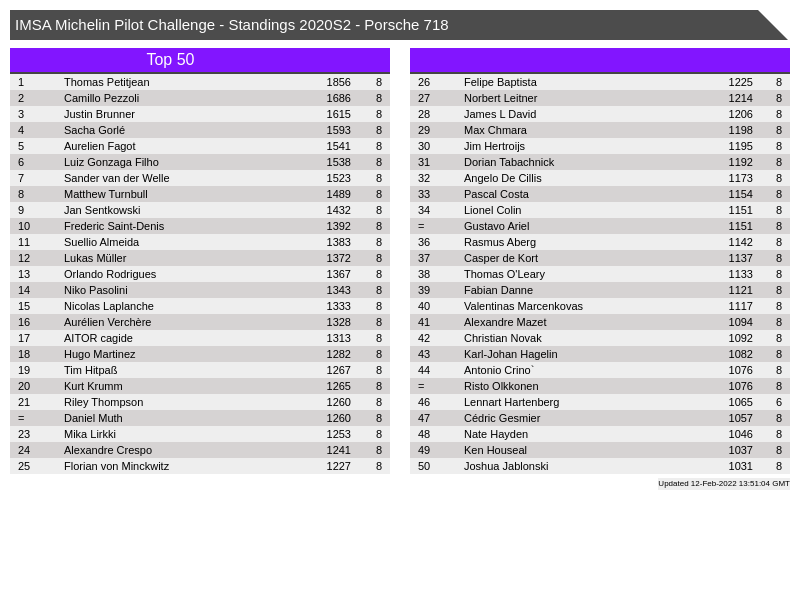 IMSA Michelin Pilot Challenge - Standings 2020S2 - Porsche 718

Top 50

| 1 | Thomas Petitjean | 1856 | 8 |
|---|---|---|---|
| 2 | Camillo Pezzoli | 1686 | 8 |
| 3 | Justin Brunner | 1615 | 8 |
| 4 | Sacha Gorlé | 1593 | 8 |
| 5 | Aurelien Fagot | 1541 | 8 |
| 6 | Luiz Gonzaga Filho | 1538 | 8 |
| 7 | Sander van der Welle | 1523 | 8 |
| 8 | Matthew Turnbull | 1489 | 8 |
| 9 | Jan Sentkowski | 1432 | 8 |
| 10 | Frederic Saint-Denis | 1392 | 8 |
| 11 | Suellio Almeida | 1383 | 8 |
| 12 | Lukas Müller | 1372 | 8 |
| 13 | Orlando Rodrigues | 1367 | 8 |
| 14 | Niko Pasolini | 1343 | 8 |
| 15 | Nicolas Laplanche | 1333 | 8 |
| 16 | Aurélien Verchère | 1328 | 8 |
| 17 | AITOR cagide | 1313 | 8 |
| 18 | Hugo Martinez | 1282 | 8 |
| 19 | Tim Hitpaß | 1267 | 8 |
| 20 | Kurt Krumm | 1265 | 8 |
| 21 | Riley Thompson | 1260 | 8 |
| = | Daniel Muth | 1260 | 8 |
| 23 | Mika Lirkki | 1253 | 8 |
| 24 | Alexandre Crespo | 1241 | 8 |
| 25 | Florian von Minckwitz | 1227 | 8 |

| 26 | Felipe Baptista | 1225 | 8 |
|---|---|---|---|
| 27 | Norbert Leitner | 1214 | 8 |
| 28 | James L David | 1206 | 8 |
| 29 | Max Chmara | 1198 | 8 |
| 30 | Jim Hertroijs | 1195 | 8 |
| 31 | Dorian Tabachnick | 1192 | 8 |
| 32 | Angelo De Cillis | 1173 | 8 |
| 33 | Pascal Costa | 1154 | 8 |
| 34 | Lionel Colin | 1151 | 8 |
| = | Gustavo Ariel | 1151 | 8 |
| 36 | Rasmus Aberg | 1142 | 8 |
| 37 | Casper de Kort | 1137 | 8 |
| 38 | Thomas O'Leary | 1133 | 8 |
| 39 | Fabian Danne | 1121 | 8 |
| 40 | Valentinas Marcenkovas | 1117 | 8 |
| 41 | Alexandre Mazet | 1094 | 8 |
| 42 | Christian Novak | 1092 | 8 |
| 43 | Karl-Johan Hagelin | 1082 | 8 |
| 44 | Antonio Crino` | 1076 | 8 |
| = | Risto Olkkonen | 1076 | 8 |
| 46 | Lennart Hartenberg | 1065 | 6 |
| 47 | Cédric Gesmier | 1057 | 8 |
| 48 | Nate Hayden | 1046 | 8 |
| 49 | Ken Houseal | 1037 | 8 |
| 50 | Joshua Jablonski | 1031 | 8 |

Updated 12-Feb-2022 13:51:04 GMT